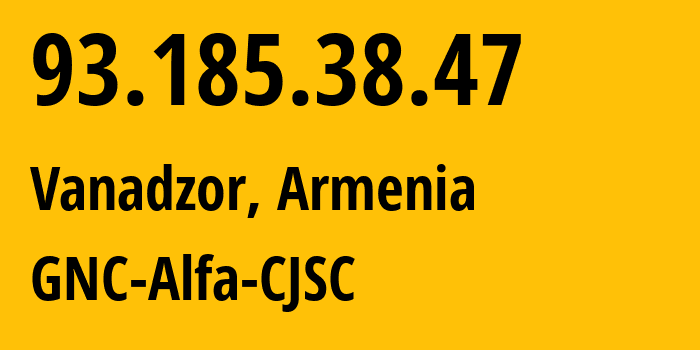 93.185.38.47

Vanadzor, Armenia

GNC-Alfa-CJSC